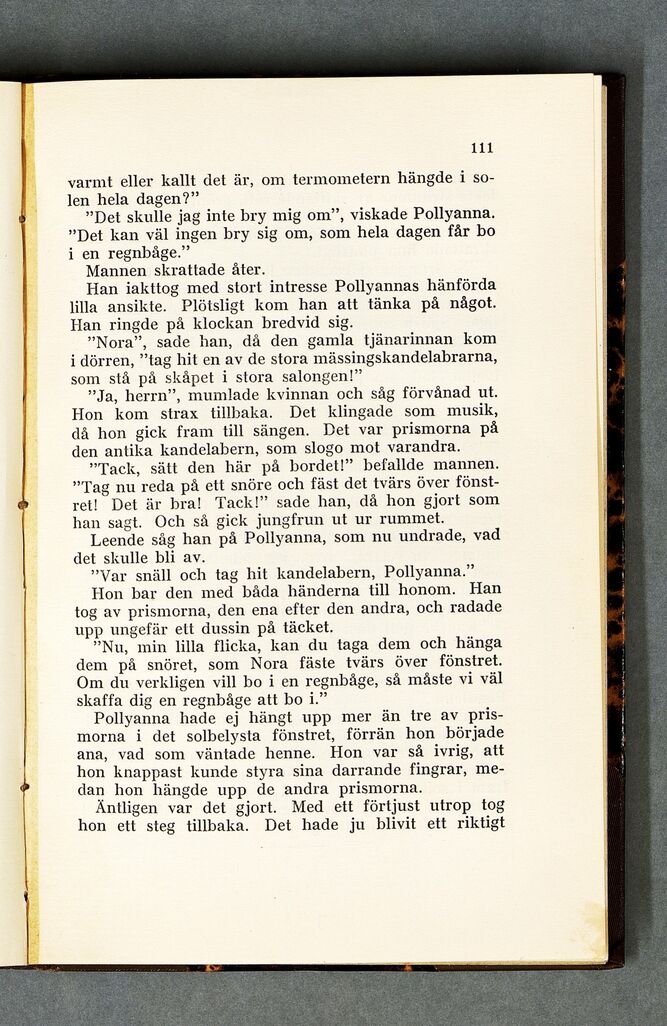 111

varmt eller kallt det är, om termometern hängde i solen hela dagen?"

"Det skulle jag inte bry mig om", viskade Pollyanna. "Det kan väl ingen bry sig om, som hela dagen får bo i en regnbåge."

Mannen skrattade åter.

Han iakttog med stort intresse Pollyannas hänförda lilla ansikte. Plötsligt kom han att tänka på något. Han ringde på klockan bredvid sig.

"Nora", sade han, då den gamla tjänarinnan kom i dörren, "tag hit en av de stora mässingskandelabrarna, som stå på skåpet i stora salongen!"

"Ja, herrn", mumlade kvinnan och såg förvånad ut. Hon kom strax tillbaka. Det klingade som musik, då hon gick fram till sängen. Det var prismorna på den antika kandelabern, som slogo mot varandra.

"Tack, sätt den här på bordet!" befallde mannen. "Tag nu reda på ett snöre och fäst det tvärs över fönstret! Det är bra! Tack!" sade han, då hon gjort som han sagt. Och så gick jungfrun ut ur rummet.

Leende såg han på Pollyanna, som nu undrade, vad det skulle bli av.

"Var snäll och tag hit kandelabern, Pollyanna."

Hon bar den med båda händerna till honom. Han tog av prismorna, den ena efter den andra, och radade upp ungefär ett dussin på täcket.

"Nu, min lilla flicka, kan du taga dem och hänga dem på snöret, som Nora fäste tvärs över fönstret. Om du verkligen vill bo i en regnbåge, så måste vi väl skaffa dig en regnbåge att bo i."

Pollyanna hade ej hängt upp mer än tre av prismorna i det solbelysta fönstret, förrän hon började ana, vad som väntade henne. Hon var så ivrig, att hon knappast kunde styra sina darrande fingrar, medan hon hängde upp de andra prismorna.

Äntligen var det gjort. Med ett förtjust utrop tog hon ett steg tillbaka. Det hade ju blivit ett riktigt